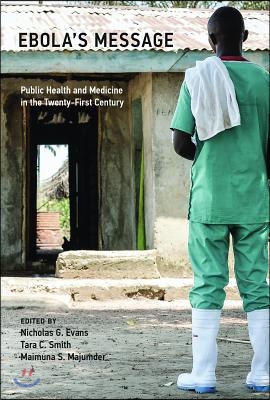 EBOLA'S MESSAGE

Public Health and Medicine in the Twenty-First Century

EDITED BY
Nicholas G. Evans
Tara C. Smith
Maimuna S. Majumder